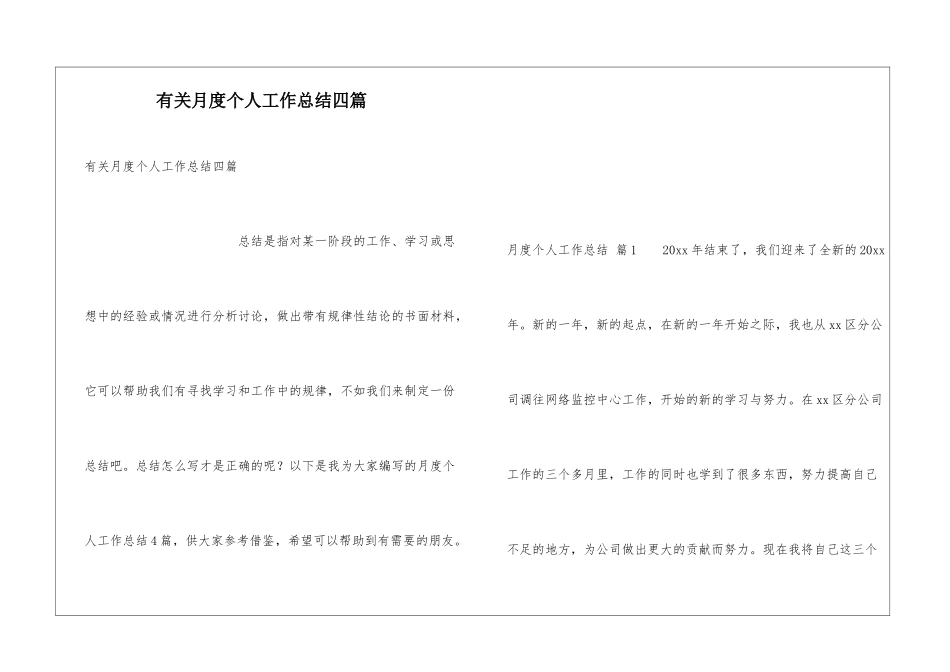 有关月度个人工作总结四篇

有关月度个人工作总结四篇

总结是指对某一阶段的工作、学习或思想中的经验或情况进行分析讨论，做出带有规律性结论的书面材料，它可以帮助我们有寻找学习和工作中的规律，不如我们来制定一份总结吧。总结怎么写才是正确的呢？以下是我为大家编写的月度个人工作总结4篇，供大家参考借鉴，希望可以帮助到有需要的朋友。

月度个人工作总结 篇1 20xx年结束了，我们迎来了全新的20xx年。新的一年，新的起点，在新的一年开始之际，我也从xx区分公司调往网络监控中心工作，开始的新的学习与努力。在xx区分公司工作的三个多月里，工作的同时也学到了很多东西，努力提高自己不足的地方，为公司做出更大的贡献而努力。现在我将自己这三个